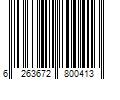 6 263672 800413